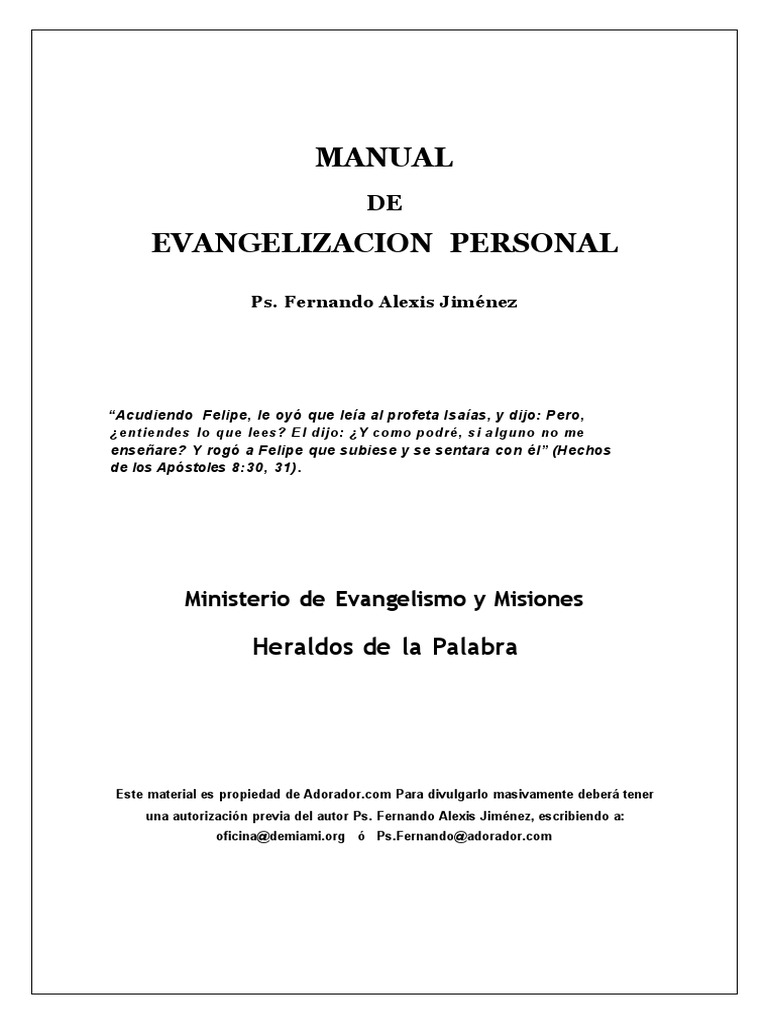 MANUAL

DE

EVANGELIZACION PERSONAL

Ps. Fernando Alexis Jiménez

“Acudiendo Felipe, le oyó que leía al profeta Isaías, y dijo: Pero, ¿entiendes lo que lees? El dijo: ¿Y como podré, si alguno no me enseñare? Y rogó a Felipe que subiese y se sentara con él” (Hechos de los Apóstoles 8:30, 31).

Ministerio de Evangelismo y Misiones

Heraldos de la Palabra

Este material es propiedad de Adorador.com Para divulgarlo masivamente deberá tener una autorización previa del autor Ps. Fernando Alexis Jiménez, escribiendo a: oficina@demiami.org ó Ps.Fernando@adorador.com